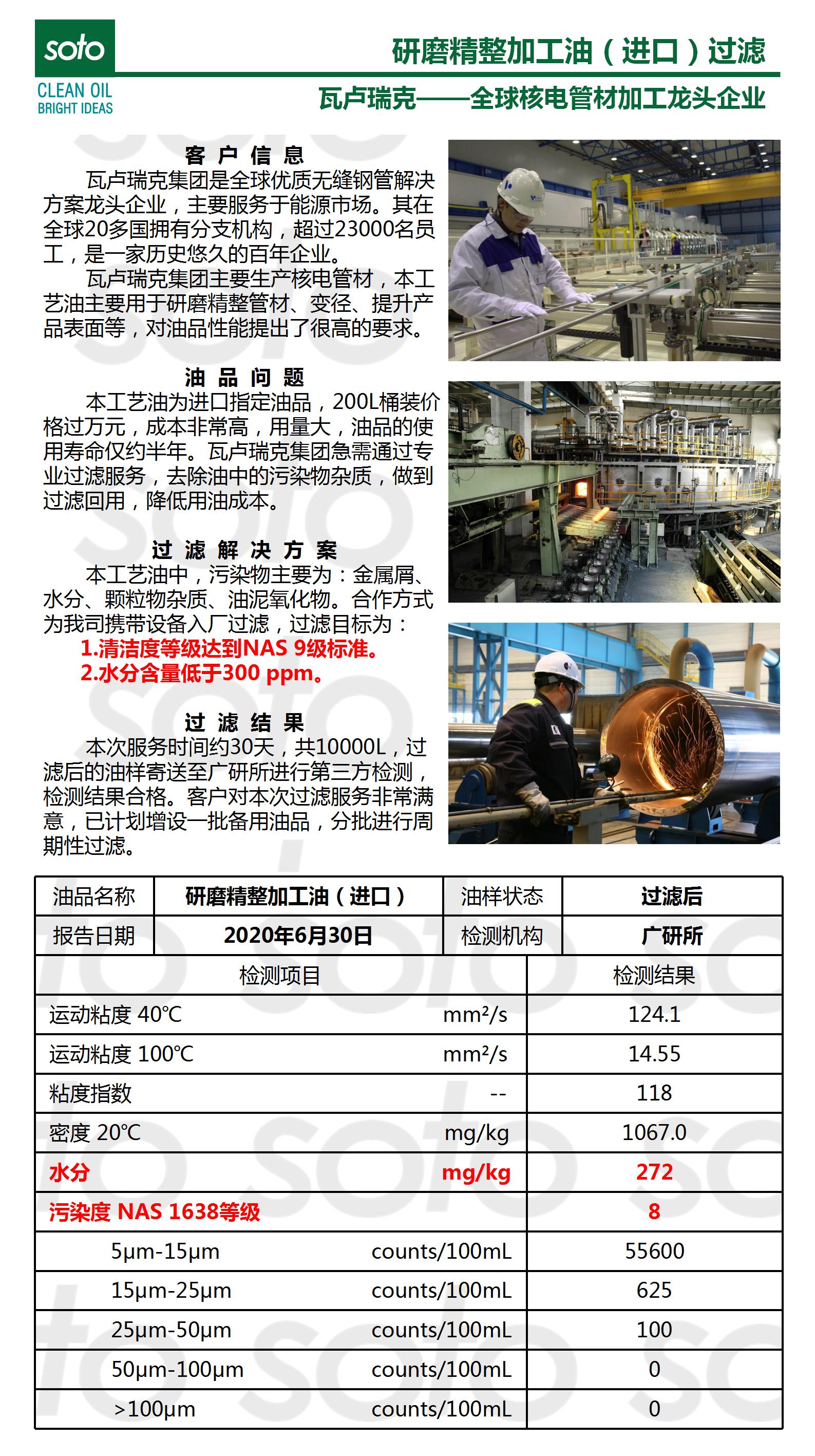 soto
CLEAN OIL
BRIGHT IDEAS

研磨精整加工油（进口）过滤
瓦卢瑞克——全球核电管材加工龙头企业

客户信息
瓦卢瑞克集团是全球优质无缝钢管解决方案龙头企业，主要服务于能源市场。其在全球20多国拥有分支机构，超过23000名员工，是一家历史悠久的百年企业。
瓦卢瑞克集团主要生产核电管材，本工艺油主要用于研磨精整管材、变径、提升产品表面等，对油品性能提出了很高的要求。

油品问题
本工艺油为进口指定油品，200L桶装价格过万元，成本非常高，用量大，油品的使用寿命仅约半年。瓦卢瑞克集团急需通过专业过滤服务，去除油中的污染物杂质，做到过滤回用，降低用油成本。

过滤解决方案
本工艺油中，污染物主要为：金属屑、水分、颗粒物杂质、油泥氧化物。合作方式为我司携带设备入厂过滤，过滤目标为：
1.清洁度等级达到NAS 9级标准。
2.水分含量低于300 ppm。

过滤结果
本次服务时间约30天，共10000L，过滤后的油样寄送至广研所进行第三方检测，检测结果合格。客户对本次过滤服务非常满意，已计划增设一批备用油品，分批进行周期性过滤。

| 油品名称 | 研磨精整加工油（进口） | 油样状态 | 过滤后 |
|---|---|---|---|
| 报告日期 | 2020年6月30日 | 检测机构 | 广研所 |

| 检测项目 | | 检测结果 |
|---|---|---|
| 运动粘度 40℃ | mm²/s | 124.1 |
| 运动粘度 100℃ | mm²/s | 14.55 |
| 粘度指数 | -- | 118 |
| 密度 20℃ | mg/kg | 1067.0 |
| 水分 | mg/kg | 272 |
| 污染度 NAS 1638等级 | | 8 |
| 5μm-15μm | counts/100mL | 55600 |
| 15μm-25μm | counts/100mL | 625 |
| 25μm-50μm | counts/100mL | 100 |
| 50μm-100μm | counts/100mL | 0 |
| >100μm | counts/100mL | 0 |